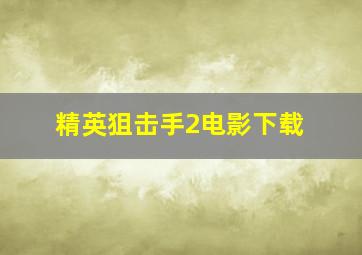 精英狙击手2电影下载